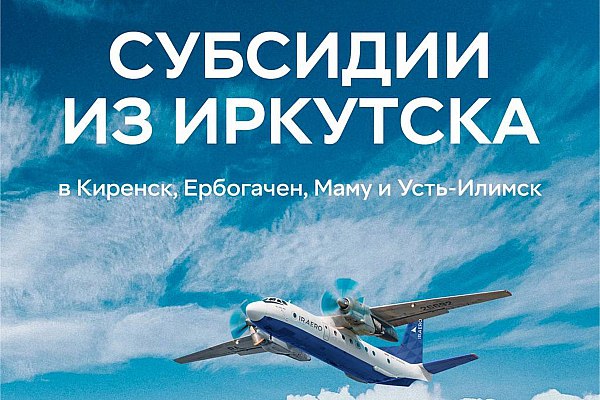 СУБСИДИИ ИЗ ИРКУТСКА

в Киренск, Ербогачен, Маму и Усть-Илимск

IRAERO

IRAERO